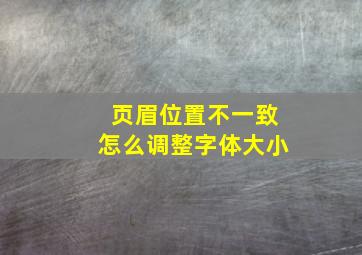 页眉位置不一致
怎么调整字体大小